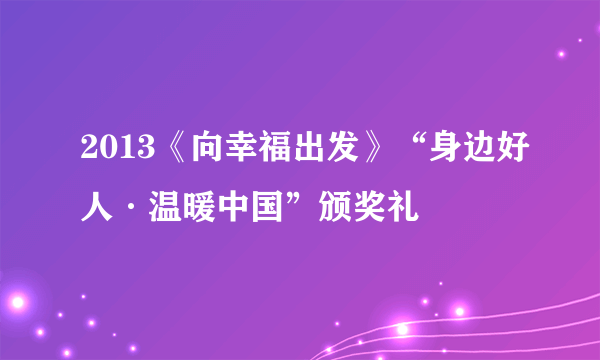 2013《向幸福出发》“身边好人·温暖中国”颁奖礼